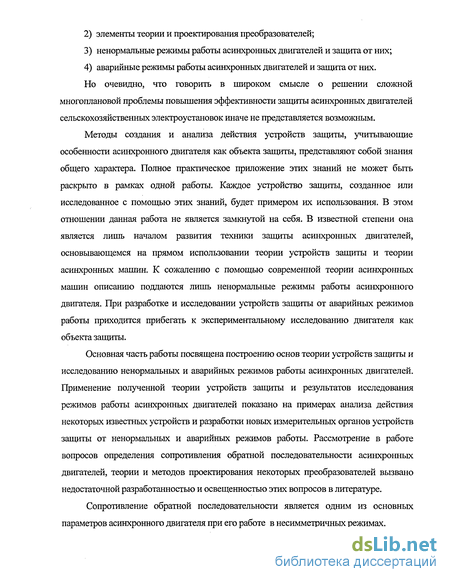 2) элементы теории и проектирования преобразователей;

3) ненормальные режимы работы асинхронных двигателей и защита от них;

4) аварийные режимы работы асинхронных двигателей и защита от них.

Но очевидно, что говорить в широком смысле о решении сложной многоплановой проблемы повышения эффективности защиты асинхронных двигателей сельскохозяйственных электроустановок иначе не представляется возможным.

Методы создания и анализа действия устройств защиты, учитывающие особенности асинхронного двигателя как объекта защиты, представляют собой знания общего характера. Полное практическое приложение этих знаний не может быть раскрыто в рамках одной работы. Каждое устройство защиты, созданное или исследованное с помощью этих знаний, будет примером их использования. В этом отношении данная работа не является замкнутой на себя. В известной степени она является лишь началом развития техники защиты асинхронных двигателей, основывающемся на прямом использовании теории устройств защиты и теории асинхронных машин. К сожалению с помощью современной теории асинхронных машин описанию поддаются лишь ненормальные режимы работы асинхронного двигателя. При разработке и исследовании устройств защиты от аварийных режимов работы приходится прибегать к экспериментальному исследованию двигателя как объекта защиты.

Основная часть работы посвящена построению основ теории устройств защиты и исследованию ненормальных и аварийных режимов работы асинхронных двигателей. Применение полученной теории устройств защиты и результатов исследования режимов работы асинхронных двигателей показано на примерах анализа действия некоторых известных устройств и разработки новых измерительных органов устройств защиты от ненормальных и аварийных режимов работы. Рассмотрение в работе вопросов определения сопротивления обратной последовательности асинхронных двигателей, теории и методов проектирования некоторых преобразователей вызвано недостаточной разработанностью и освещенностью этих вопросов в литературе.

Сопротивление обратной последовательности является одним из основных параметров асинхронного двигателя при его работе в несимметричных режимах.

dsLib.net
библиотека диссертаций